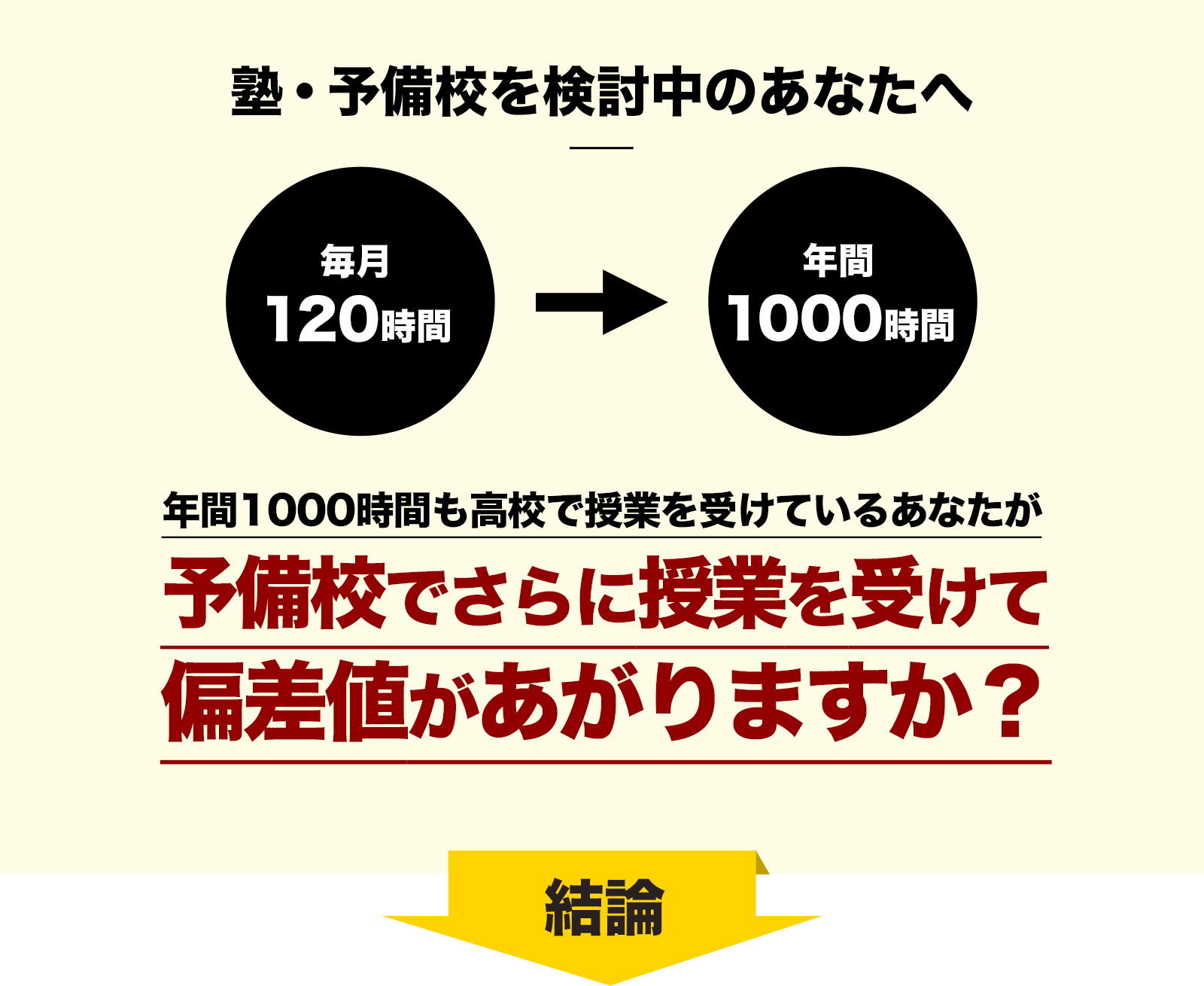 塾・予備校を検討中のあなたへ

毎月
120時間

年間
1000時間

年間1000時間も高校で授業を受けているあなたが

予備校でさらに授業を受けて
偏差値があがりますか？

結論